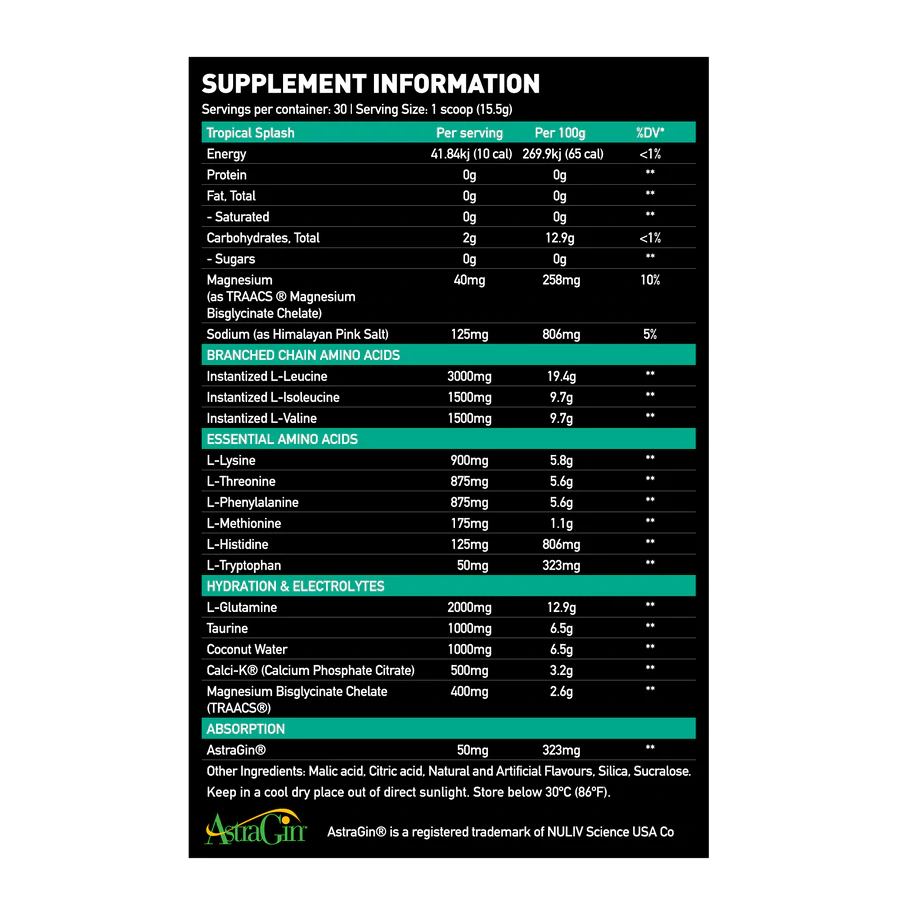 SUPPLEMENT INFORMATION

Servings per container: 30 | Serving Size: 1 scoop (15.5g)

| Tropical Splash | Per serving | Per 100g | %DV* |
|---|---|---|---|
| Energy | 41.84kj (10 cal) | 269.9kj (65 cal) | <1% |
| Protein | 0g | 0g | ** |
| Fat, Total | 0g | 0g | ** |
| - Saturated | 0g | 0g | ** |
| Carbohydrates, Total | 2g | 12.9g | <1% |
| - Sugars | 0g | 0g | ** |
| Magnesium (as TRAACS ® Magnesium Bisglycinate Chelate) | 40mg | 258mg | 10% |
| Sodium (as Himalayan Pink Salt) | 125mg | 806mg | 5% |
| BRANCHED CHAIN AMINO ACIDS | | | |
| Instantized L-Leucine | 3000mg | 19.4g | ** |
| Instantized L-Isoleucine | 1500mg | 9.7g | ** |
| Instantized L-Valine | 1500mg | 9.7g | ** |
| ESSENTIAL AMINO ACIDS | | | |
| L-Lysine | 900mg | 5.8g | ** |
| L-Threonine | 875mg | 5.6g | ** |
| L-Phenylalanine | 875mg | 5.6g | ** |
| L-Methionine | 175mg | 1.1g | ** |
| L-Histidine | 125mg | 806mg | ** |
| L-Tryptophan | 50mg | 323mg | ** |
| HYDRATION & ELECTROLYTES | | | |
| L-Glutamine | 2000mg | 12.9g | ** |
| Taurine | 1000mg | 6.5g | ** |
| Coconut Water | 1000mg | 6.5g | ** |
| Calci-K® (Calcium Phosphate Citrate) | 500mg | 3.2g | ** |
| Magnesium Bisglycinate Chelate (TRAACS®) | 400mg | 2.6g | ** |
| ABSORPTION | | | |
| AstraGin® | 50mg | 323mg | ** |

Other Ingredients: Malic acid, Citric acid, Natural and Artificial Flavours, Silica, Sucralose.
Keep in a cool dry place out of direct sunlight. Store below 30°C (86°F).

AstraGin

AstraGin® is a registered trademark of NULIV Science USA Co